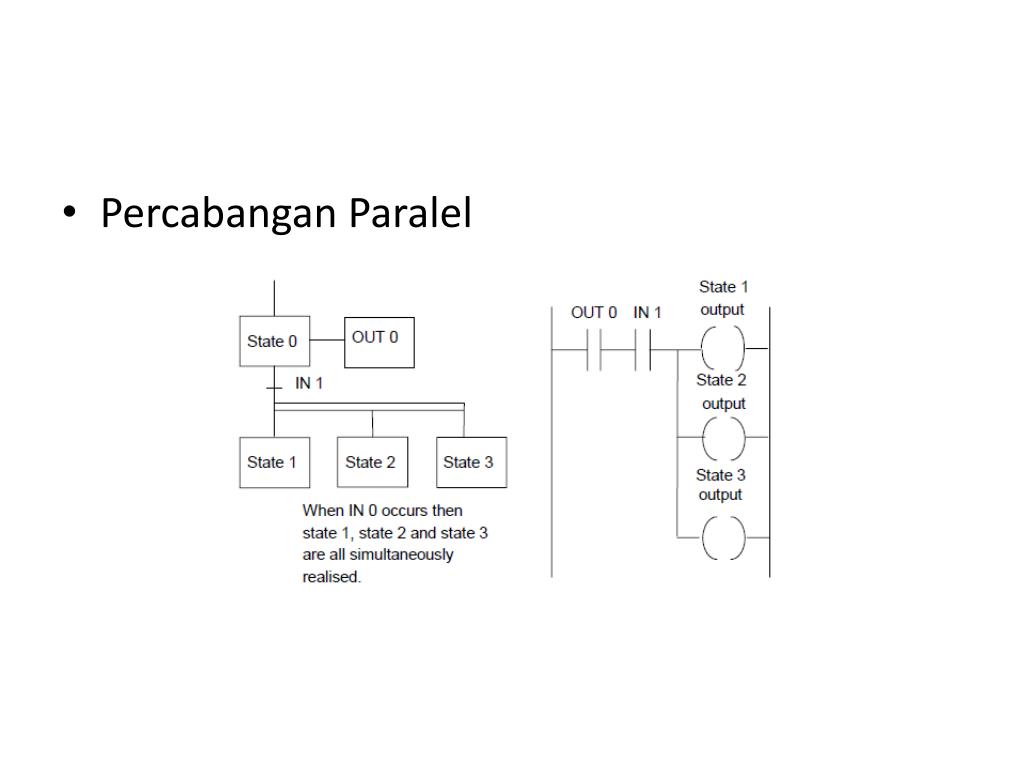 • Percabangan Paralel

State 0

OUT 0

IN 1

State 1

State 2

State 3

When IN 0 occurs then state 1, state 2 and state 3 are all simultaneously realised.

OUT 0 IN 1

State 1 output

State 2 output

State 3 output